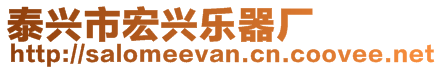 泰兴市宏兴乐器厂
http://salomeevan.cn.coovee.net